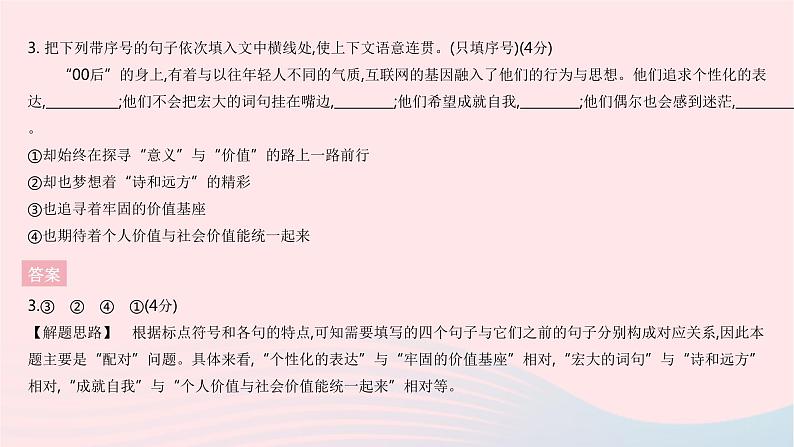 3.把下列带序号的句子依次填入文中横线处,使上下文语意连贯。(只填序号)(4分)

“00后”的身上,有着与以往年轻人不同的气质,互联网的基因融入了他们的行为与思想。他们追求个性化的表达,____;他们不会把宏大的词句挂在嘴边,____;他们希望成就自我,____;他们偶尔也会感到迷茫,____。

①却始终在探寻“意义”与“价值”的路上一路前行
②却也梦想着“诗和远方”的精彩
③也追寻着牢固的价值基座
④也期待着个人价值与社会价值能统一起来

答案

3.③ ② ④ ①(4分)

【解题思路】 根据标点符号和各句的特点,可知需要填写的四个句子与它们之前的句子分别构成对应关系,因此本题主要是“配对”问题。具体来看,“个性化的表达”与“牢固的价值基座”相对,“宏大的词句”与“诗和远方”相对,“成就自我”与“个人价值与社会价值能统一起来”相对等。